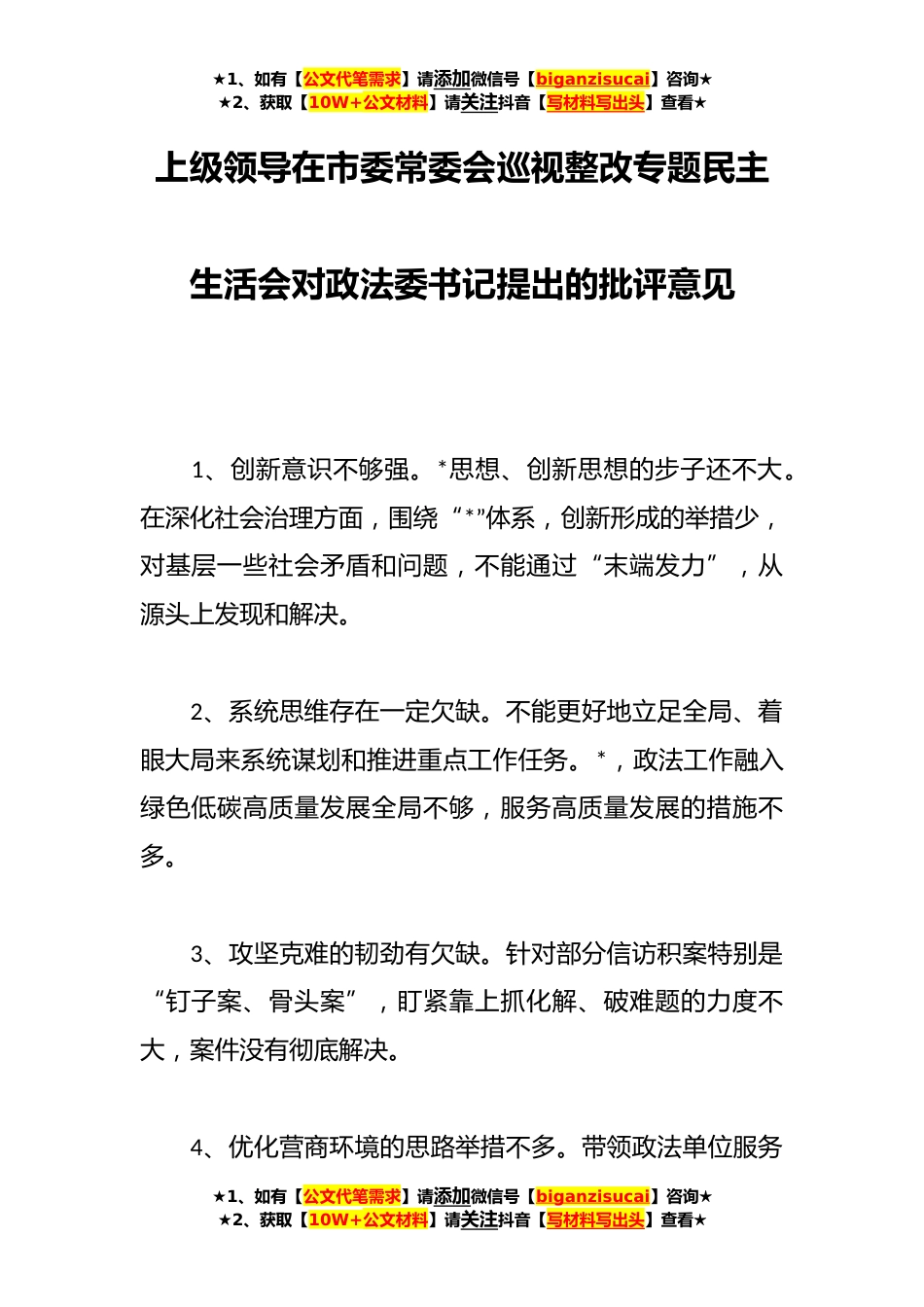 ★1、如有【公文代笔需求】请添加微信号【biganzisucai】咨询★
★2、获取【10W+公文材料】请关注抖音【写材料写出头】查看★

上级领导在市委常委会巡视整改专题民主生活会对政法委书记提出的批评意见

1、创新意识不够强。*思想、创新思想的步子还不大。在深化社会治理方面，围绕“*”体系，创新形成的举措少，对基层一些社会矛盾和问题，不能通过“末端发力”，从源头上发现和解决。

2、系统思维存在一定欠缺。不能更好地立足全局、着眼大局来系统谋划和推进重点工作任务。*，政法工作融入绿色低碳高质量发展全局不够，服务高质量发展的措施不多。

3、攻坚克难的韧劲有欠缺。针对部分信访积案特别是“钉子案、骨头案”，盯紧靠上抓化解、破难题的力度不大，案件没有彻底解决。

4、优化营商环境的思路举措不多。带领政法单位服务

★1、如有【公文代笔需求】请添加微信号【biganzisucai】咨询★
★2、获取【10W+公文材料】请关注抖音【写材料写出头】查看★